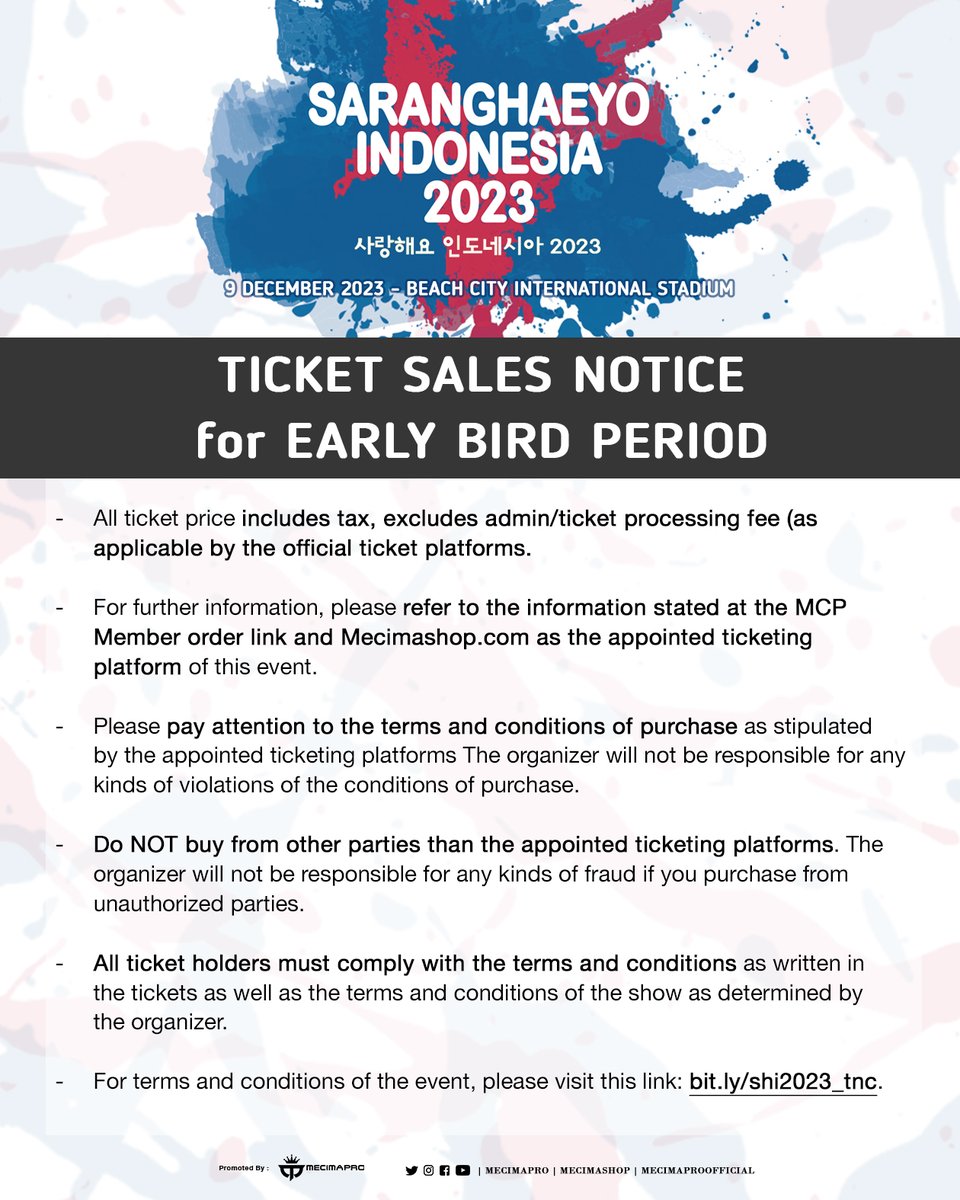 SARANGHAEYO INDONESIA 2023
사랑해요 인도네시아 2023
9 DECEMBER 2023 - BEACH CITY INTERNATIONAL STADIUM

TICKET SALES NOTICE
for EARLY BIRD PERIOD

- All ticket price includes tax, excludes admin/ticket processing fee (as applicable by the official ticket platforms.

- For further information, please refer to the information stated at the MCP Member order link and Mecimashop.com as the appointed ticketing platform of this event.

- Please pay attention to the terms and conditions of purchase as stipulated by the appointed ticketing platforms The organizer will not be responsible for any kinds of violations of the conditions of purchase.

- Do NOT buy from other parties than the appointed ticketing platforms. The organizer will not be responsible for any kinds of fraud if you purchase from unauthorized parties.

- All ticket holders must comply with the terms and conditions as written in the tickets as well as the terms and conditions of the show as determined by the organizer.

- For terms and conditions of the event, please visit this link: bit.ly/shi2023_tnc.

Promoted By : MECIMAPRO | MECIMAPRO | MECIMASHOP | MECIMAPROOFFICIAL